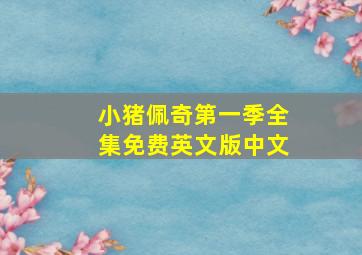 小猪佩奇第一季全集免费英文版中文